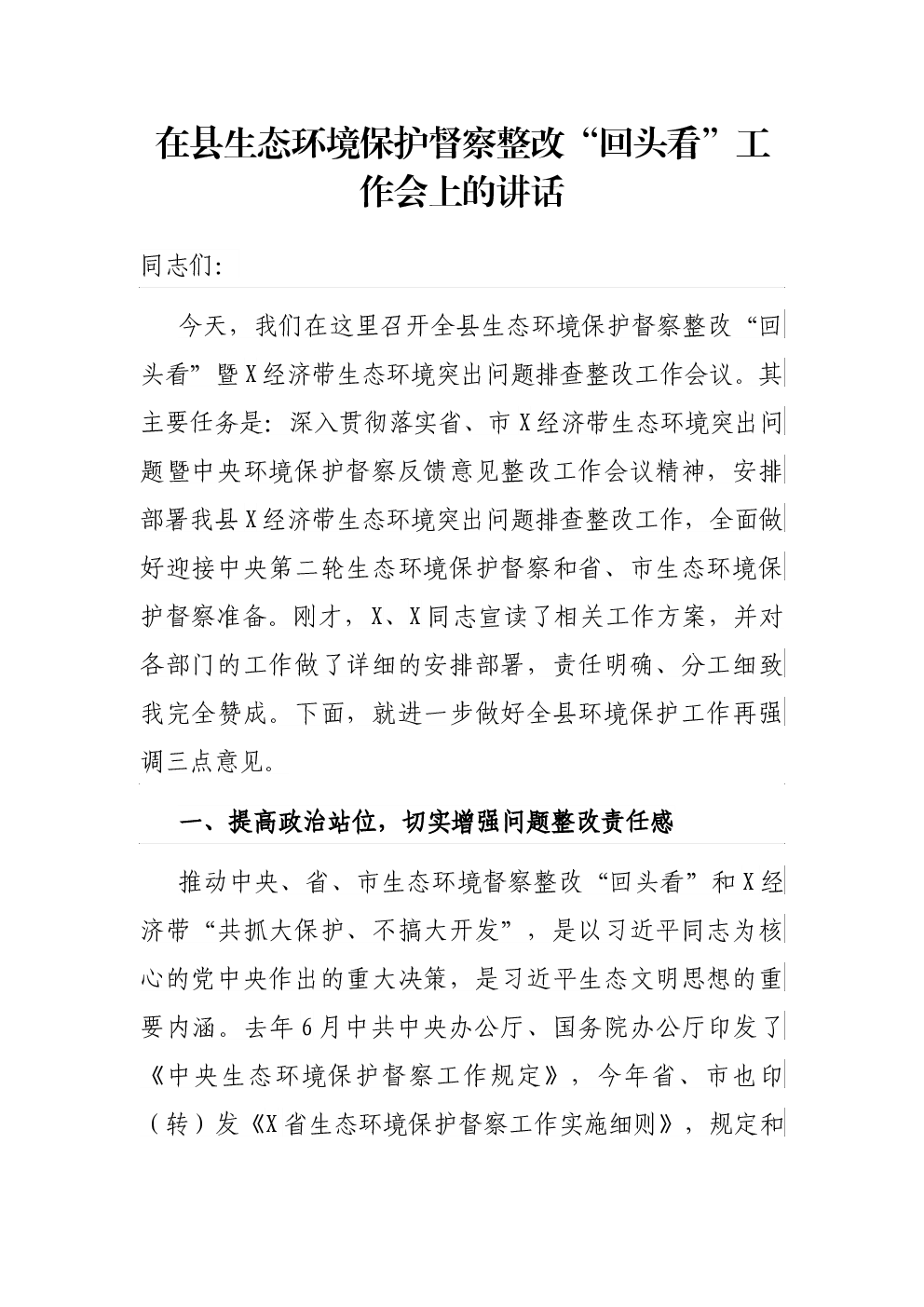 在县生态环境保护督察整改“回头看”工作会上的讲话

同志们:

今天，我们在这里召开全县生态环境保护督察整改“回头看”暨X经济带生态环境突出问题排查整改工作会议。其主要任务是：深入贯彻落实省、市X经济带生态环境突出问题暨中央环境保护督察反馈意见整改工作会议精神，安排部署我县X经济带生态环境突出问题排查整改工作，全面做好迎接中央第二轮生态环境保护督察和省、市生态环境保护督察准备。刚才，X、X同志宣读了相关工作方案，并对各部门的工作做了详细的安排部署，责任明确、分工细致我完全赞成。下面，就进一步做好全县环境保护工作再强调三点意见。

一、提高政治站位，切实增强问题整改责任感

推动中央、省、市生态环境督察整改“回头看”和X经济带“共抓大保护、不搞大开发”，是以习近平同志为核心的党中央作出的重大决策，是习近平生态文明思想的重要内涵。去年6月中共中央办公厅、国务院办公厅印发了《中央生态环境保护督察工作规定》，今年省、市也印（转）发《X省生态环境保护督察工作实施细则》，规定和